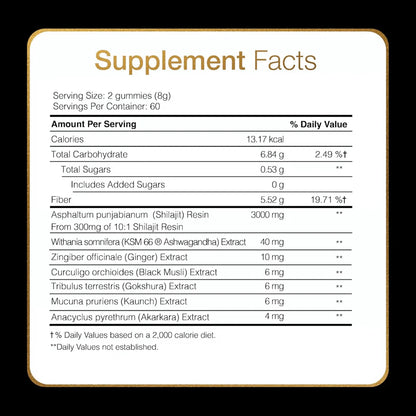 Supplement Facts

Serving Size: 2 gummies (8g)
Servings Per Container: 60

| Amount Per Serving | | % Daily Value |
|---|---|---|
| Calories | 13.17 kcal | |
| Total Carbohydrate | 6.84 g | 2.49 %† |
| Total Sugars | 0.53 g | ** |
| Includes Added Sugars | 0 g | |
| Fiber | 5.52 g | 19.71 %† |
| Asphaltum punjabianum (Shilajit) Resin From 300mg of 10:1 Shilajit Resin | 3000 mg | ** |
| Withania somnifera (KSM 66 ® Ashwagandha) Extract | 40 mg | ** |
| Zingiber officinale (Ginger) Extract | 10 mg | ** |
| Curculigo orchioides (Black Musli) Extract | 6 mg | ** |
| Tribulus terrestris (Gokshura) Extract | 6 mg | ** |
| Mucuna pruriens (Kaunch) Extract | 6 mg | ** |
| Anacyclus pyrethrum (Akarkara) Extract | 4 mg | ** |

† % Daily Values based on a 2,000 calorie diet.
**Daily Values not established.